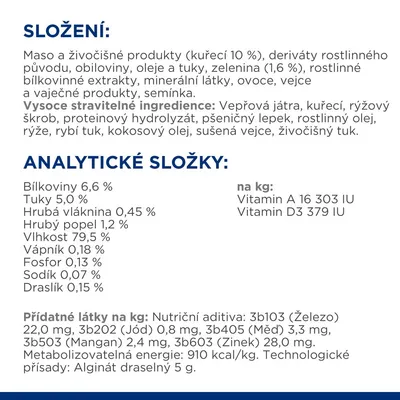 SLOŽENÍ:

Maso a živočišné produkty (kuřecí 10 %), deriváty rostlinného původu, obiloviny, oleje a tuky, zelenina (1,6 %), rostlinné bílkovinné extrakty, minerální látky, ovoce, vejce a vaječné produkty, semínka.
Vysoce stravitelné ingredience: Vepřová játra, kuřecí, rýžový škrob, proteinový hydrolyzát, pšeničný lepek, rostlinný olej, rýže, rybí tuk, kokosový olej, sušená vejce, živočišný tuk.

ANALYTICKÉ SLOŽKY:

Bílkoviny 6,6 %
Tuky 5,0 %
Hrubá vláknina 0,45 %
Hrubý popel 1,2 %
Vlhkost 79,5 %
Vápník 0,18 %
Fosfor 0,13 %
Sodík 0,07 %
Draslík 0,15 %

na kg:
Vitamin A 16 303 IU
Vitamin D3 379 IU

Přídatné látky na kg: Nutriční aditiva: 3b103 (Železo) 22,0 mg, 3b202 (Jód) 0,8 mg, 3b405 (Měď) 3,3 mg, 3b503 (Mangan) 2,4 mg, 3b603 (Zinek) 28,0 mg. Metabolizovatelná energie: 910 kcal/kg. Technologické přísady: Alginát draselný 5 g.